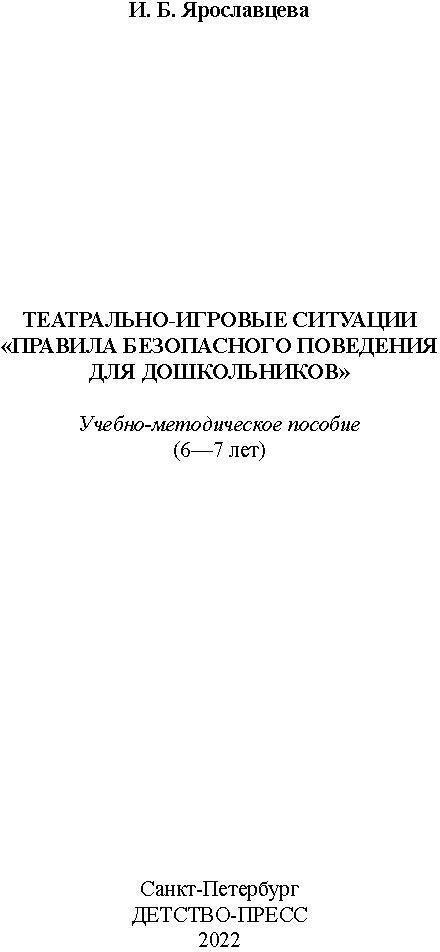 И. Б. Ярославцева

ТЕАТРАЛЬНО-ИГРОВЫЕ СИТУАЦИИ «ПРАВИЛА БЕЗОПАСНОГО ПОВЕДЕНИЯ ДЛЯ ДОШКОЛЬНИКОВ»

Учебно-методическое пособие
(6—7 лет)

Санкт-Петербург
ДЕТСТВО-ПРЕСС
2022